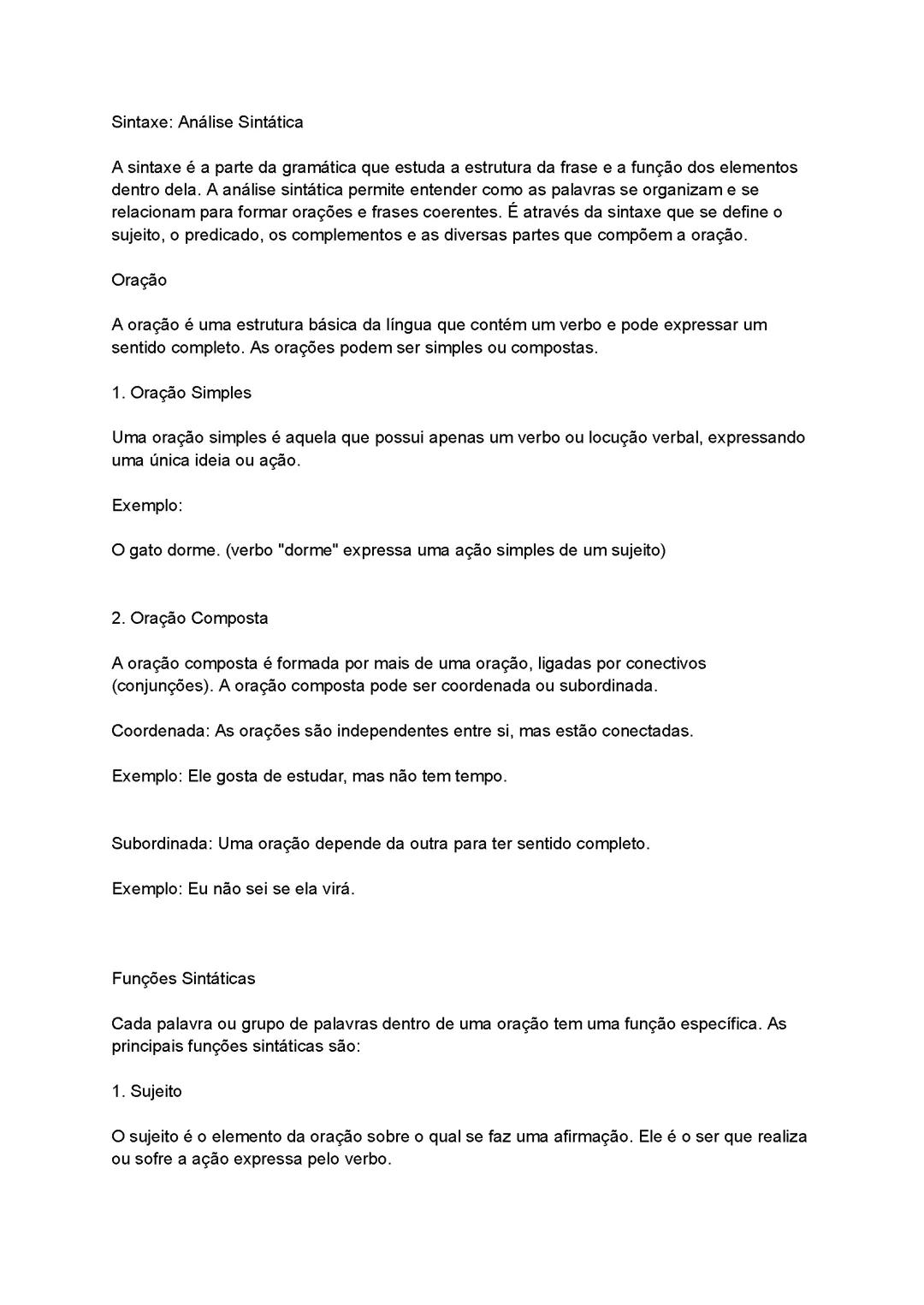 Sintaxe: Análise Sintática

A sintaxe é a parte da gramática que estuda a estrutura da frase e a função dos elementos dentro dela. A análise sintática permite entender como as palavras se organizam e se relacionam para formar orações e frases coerentes. É através da sintaxe que se define o sujeito, o predicado, os complementos e as diversas partes que compõem a oração.

Oração

A oração é uma estrutura básica da língua que contém um verbo e pode expressar um sentido completo. As orações podem ser simples ou compostas.

1. Oração Simples

Uma oração simples é aquela que possui apenas um verbo ou locução verbal, expressando uma única ideia ou ação.

Exemplo:

O gato dorme. (verbo "dorme" expressa uma ação simples de um sujeito)

2. Oração Composta

A oração composta é formada por mais de uma oração, ligadas por conectivos (conjunções). A oração composta pode ser coordenada ou subordinada.

Coordenada: As orações são independentes entre si, mas estão conectadas.

Exemplo: Ele gosta de estudar, mas não tem tempo.

Subordinada: Uma oração depende da outra para ter sentido completo.

Exemplo: Eu não sei se ela virá.

Funções Sintáticas

Cada palavra ou grupo de palavras dentro de uma oração tem uma função específica. As principais funções sintáticas são:

1. Sujeito

O sujeito é o elemento da oração sobre o qual se faz uma afirmação. Ele é o ser que realiza ou sofre a ação expressa pelo verbo.